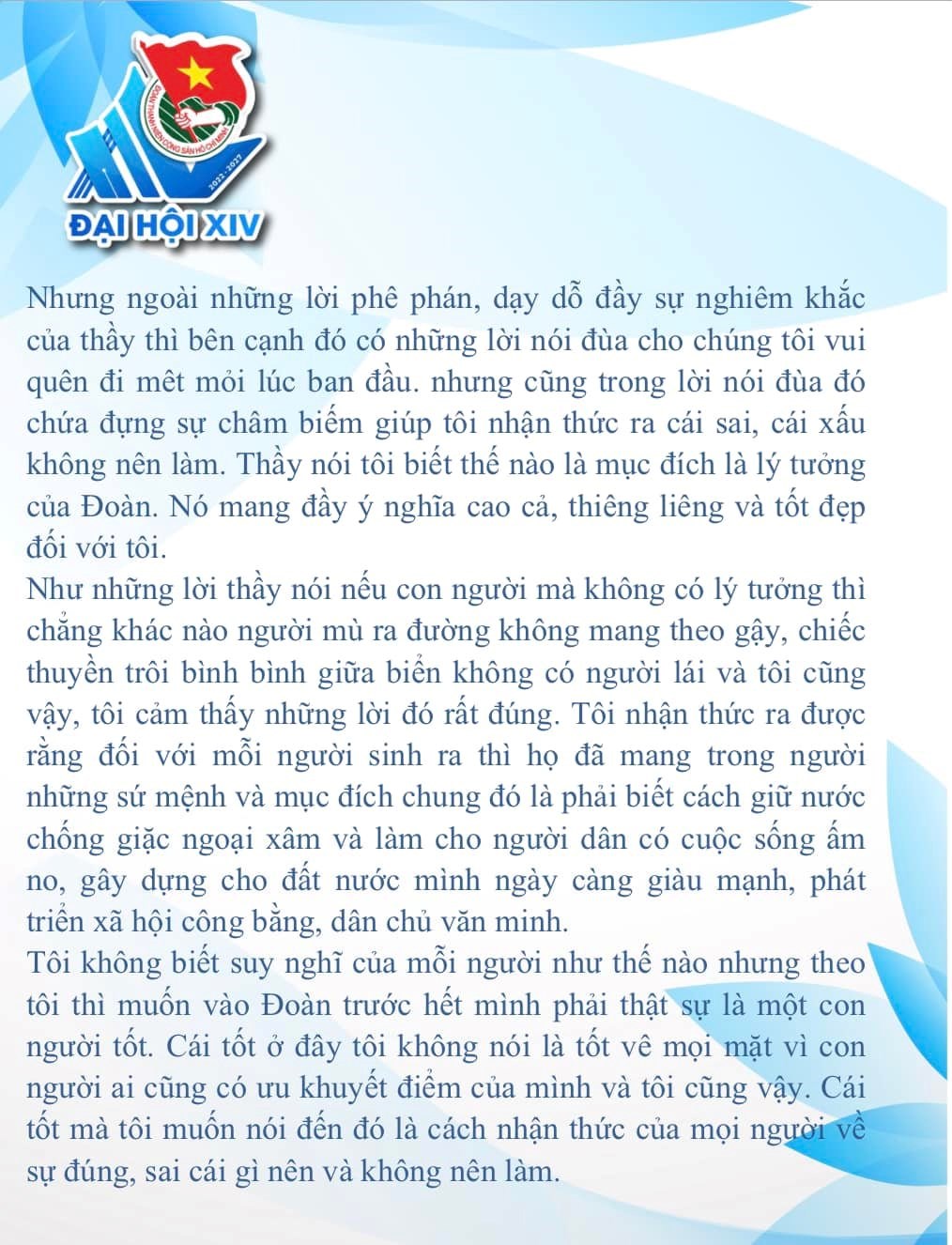 ĐOÀN THANH NIÊN CỘNG SẢN HỒ CHÍ MINH
2022-2027
ĐẠI HỘI XIV

Nhưng ngoài những lời phê phán, dạy dỗ đầy sự nghiêm khắc của thầy thì bên cạnh đó có những lời nói đùa cho chúng tôi vui quên đi mêt mỏi lúc ban đầu. nhưng cũng trong lời nói đùa đó chứa đựng sự châm biếm giúp tôi nhận thức ra cái sai, cái xấu không nên làm. Thầy nói tôi biết thế nào là mục đích là lý tưởng của Đoàn. Nó mang đầy ý nghĩa cao cả, thiêng liêng và tốt đẹp đối với tôi.
Như những lời thầy nói nếu con người mà không có lý tưởng thì chẳng khác nào người mù ra đường không mang theo gậy, chiếc thuyền trôi bình bình giữa biển không có người lái và tôi cũng vậy, tôi cảm thấy những lời đó rất đúng. Tôi nhận thức ra được rằng đối với mỗi người sinh ra thì họ đã mang trong người những sứ mệnh và mục đích chung đó là phải biết cách giữ nước chống giặc ngoại xâm và làm cho người dân có cuộc sống ấm no, gây dựng cho đất nước mình ngày càng giàu mạnh, phát triển xã hội công bằng, dân chủ văn minh.
Tôi không biết suy nghĩ của mỗi người như thế nào nhưng theo tôi thì muốn vào Đoàn trước hết mình phải thật sự là một con người tốt. Cái tốt ở đây tôi không nói là tốt vê mọi mặt vì con người ai cũng có ưu khuyết điểm của mình và tôi cũng vậy. Cái tốt mà tôi muốn nói đến đó là cách nhận thức của mọi người về sự đúng, sai cái gì nên và không nên làm.